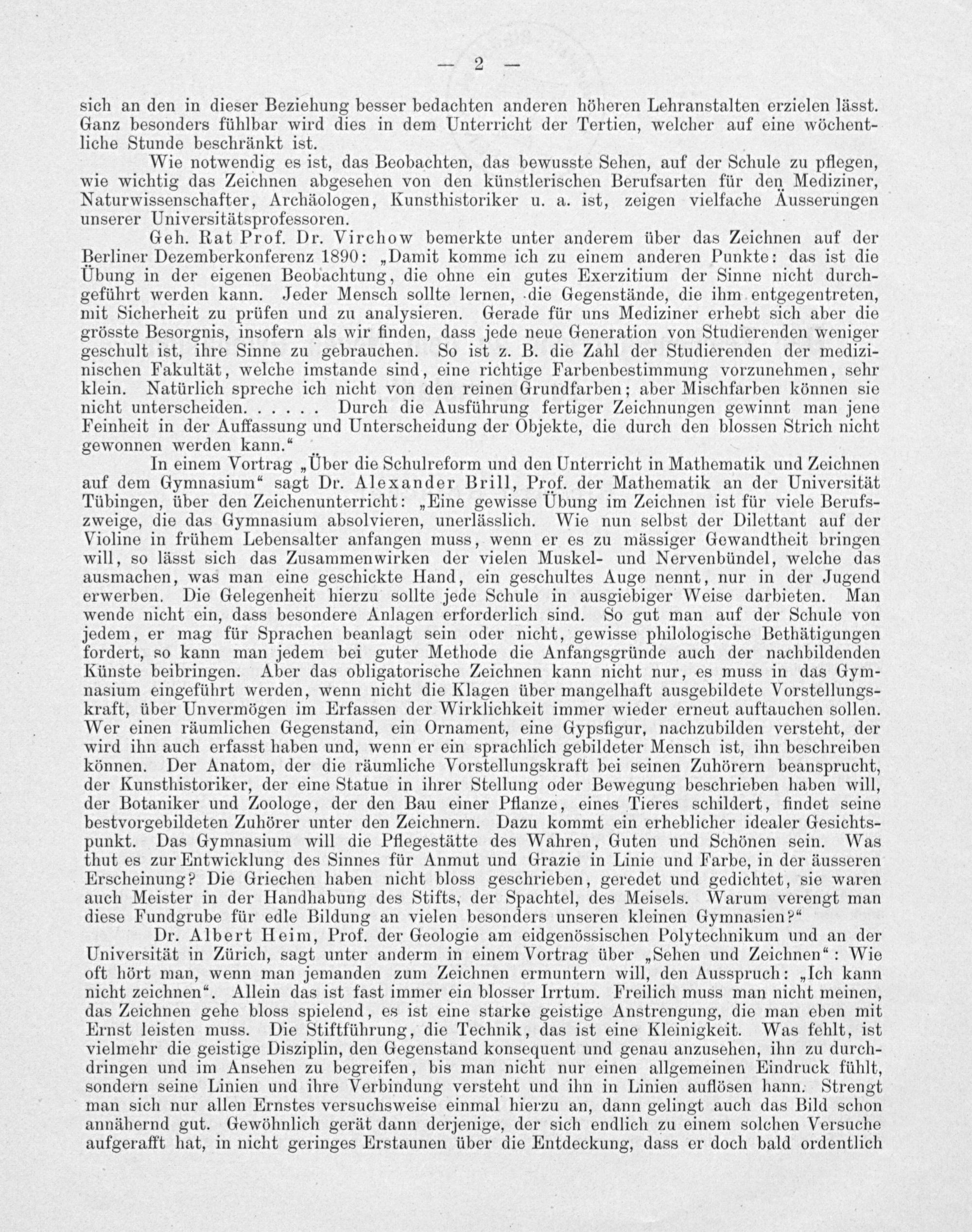 — 2 —

sich an den in dieser Beziehung besser bedachten anderen höheren Lehranstalten erzielen lässt. Ganz besonders fühlbar wird dies in dem Unterricht der Tertien, welcher auf eine wöchentliche Stunde beschränkt ist.

Wie notwendig es ist, das Beobachten, das bewusste Sehen, auf der Schule zu pflegen, wie wichtig das Zeichnen abgesehen von den künstlerischen Berufsarten für den Mediziner, Naturwissenschafter, Archäologen, Kunsthistoriker u. a. ist, zeigen vielfache Äusserungen unserer Universitätsprofessoren.

Geh. Rat Prof. Dr. Virchow bemerkte unter anderem über das Zeichnen auf der Berliner Dezemberkonferenz 1890: „Damit komme ich zu einem anderen Punkte: das ist die Übung in der eigenen Beobachtung, die ohne ein gutes Exerzitium der Sinne nicht durchgeführt werden kann. Jeder Mensch sollte lernen, die Gegenstände, die ihm entgegentreten, mit Sicherheit zu prüfen und zu analysieren. Gerade für uns Mediziner erhebt sich aber die grösste Besorgnis, insofern als wir finden, dass jede neue Generation von Studierenden weniger geschult ist, ihre Sinne zu gebrauchen. So ist z. B. die Zahl der Studierenden der medizinischen Fakultät, welche imstande sind, eine richtige Farbenbestimmung vorzunehmen, sehr klein. Natürlich spreche ich nicht von den reinen Grundfarben; aber Mischfarben können sie nicht unterscheiden. . . . . . Durch die Ausführung fertiger Zeichnungen gewinnt man jene Feinheit in der Auffassung und Unterscheidung der Objekte, die durch den blossen Strich nicht gewonnen werden kann.“

In einem Vortrag „Über die Schulreform und den Unterricht in Mathematik und Zeichnen auf dem Gymnasium“ sagt Dr. Alexander Brill, Prof. der Mathematik an der Universität Tübingen, über den Zeichenunterricht: „Eine gewisse Übung im Zeichnen ist für viele Berufszweige, die das Gymnasium absolvieren, unerlässlich. Wie nun selbst der Dilettant auf der Violine in frühem Lebensalter anfangen muss, wenn er es zu mässiger Gewandtheit bringen will, so lässt sich das Zusammenwirken der vielen Muskel- und Nervenbündel, welche das ausmachen, was man eine geschickte Hand, ein geschultes Auge nennt, nur in der Jugend erwerben. Die Gelegenheit hierzu sollte jede Schule in ausgiebiger Weise darbieten. Man wende nicht ein, dass besondere Anlagen erforderlich sind. So gut man auf der Schule von jedem, er mag für Sprachen beanlagt sein oder nicht, gewisse philologische Bethätigungen fordert, so kann man jedem bei guter Methode die Anfangsgründe auch der nachbildenden Künste beibringen. Aber das obligatorische Zeichnen kann nicht nur, es muss in das Gymnasium eingeführt werden, wenn nicht die Klagen über mangelhaft ausgebildete Vorstellungskraft, über Unvermögen im Erfassen der Wirklichkeit immer wieder erneut auftauchen sollen. Wer einen räumlichen Gegenstand, ein Ornament, eine Gypsfigur, nachzubilden versteht, der wird ihn auch erfasst haben und, wenn er ein sprachlich gebildeter Mensch ist, ihn beschreiben können. Der Anatom, der die räumliche Vorstellungskraft bei seinen Zuhörern beansprucht, der Kunsthistoriker, der eine Statue in ihrer Stellung oder Bewegung beschrieben haben will, der Botaniker und Zoologe, der den Bau einer Pflanze, eines Tieres schildert, findet seine bestvorgebildeten Zuhörer unter den Zeichnern. Dazu kommt ein erheblicher idealer Gesichtspunkt. Das Gymnasium will die Pflegestätte des Wahren, Guten und Schönen sein. Was thut es zur Entwicklung des Sinnes für Anmut und Grazie in Linie und Farbe, in der äusseren Erscheinung? Die Griechen haben nicht bloss geschrieben, geredet und gedichtet, sie waren auch Meister in der Handhabung des Stifts, der Spachtel, des Meisels. Warum verengt man diese Fundgrube für edle Bildung an vielen besonders unseren kleinen Gymnasien?“

Dr. Albert Heim, Prof. der Geologie am eidgenössischen Polytechnikum und an der Universität in Zürich, sagt unter anderm in einem Vortrag über „Sehen und Zeichnen“: Wie oft hört man, wenn man jemanden zum Zeichnen ermuntern will, den Ausspruch: „Ich kann nicht zeichnen“. Allein das ist fast immer ein blosser Irrtum. Freilich muss man nicht meinen, das Zeichnen gehe bloss spielend, es ist eine starke geistige Anstrengung, die man eben mit Ernst leisten muss. Die Stiftführung, die Technik, das ist eine Kleinigkeit. Was fehlt, ist vielmehr die geistige Disziplin, den Gegenstand konsequent und genau anzusehen, ihn zu durchdringen und im Ansehen zu begreifen, bis man nicht nur einen allgemeinen Eindruck fühlt, sondern seine Linien und ihre Verbindung versteht und ihn in Linien auflösen hann. Strengt man sich nur allen Ernstes versuchsweise einmal hierzu an, dann gelingt auch das Bild schon annähernd gut. Gewöhnlich gerät dann derjenige, der sich endlich zu einem solchen Versuche aufgerafft hat, in nicht geringes Erstaunen über die Entdeckung, dass er doch bald ordentlich